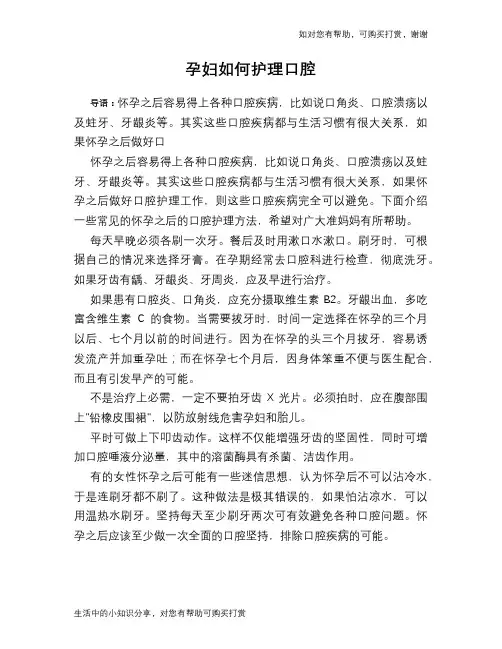 如对您有帮助，可购买打赏，谢谢

孕妇如何护理口腔

导语：怀孕之后容易得上各种口腔疾病，比如说口角炎、口腔溃疡以及蛀牙、牙龈炎等。其实这些口腔疾病都与生活习惯有很大关系，如果怀孕之后做好口

怀孕之后容易得上各种口腔疾病，比如说口角炎、口腔溃疡以及蛀牙、牙龈炎等。其实这些口腔疾病都与生活习惯有很大关系，如果怀孕之后做好口腔护理工作，则这些口腔疾病完全可以避免。下面介绍一些常见的怀孕之后的口腔护理方法，希望对广大准妈妈有所帮助。

每天早晚必须各刷一次牙。餐后及时用漱口水漱口。刷牙时，可根据自己的情况来选择牙膏。在孕期经常去口腔科进行检查，彻底洗牙。如果牙齿有龋、牙龈炎、牙周炎，应及早进行治疗。

如果患有口腔炎、口角炎，应充分摄取维生素 B2。牙龈出血，多吃富含维生素 C 的食物。当需要拔牙时，时间一定选择在怀孕的三个月以后、七个月以前的时间进行。因为在怀孕的头三个月拔牙，容易诱发流产并加重孕吐；而在怀孕七个月后，因身体笨重不便与医生配合，而且有引发早产的可能。

不是治疗上必需，一定不要拍牙齿 X 光片。必须拍时，应在腹部围上"铅橡皮围裙"，以防放射线危害孕妇和胎儿。

平时可做上下叩齿动作。这样不仅能增强牙齿的坚固性，同时可增加口腔唾液分泌量，其中的溶菌酶具有杀菌、洁齿作用。

有的女性怀孕之后可能有一些迷信思想，认为怀孕后不可以沾冷水，于是连刷牙都不刷了。这种做法是极其错误的，如果怕沾凉水，可以用温热水刷牙。坚持每天至少刷牙两次可有效避免各种口腔问题。怀孕之后应该至少做一次全面的口腔坚持，排除口腔疾病的可能。

生活中的小知识分享，对您有帮助可购买打赏